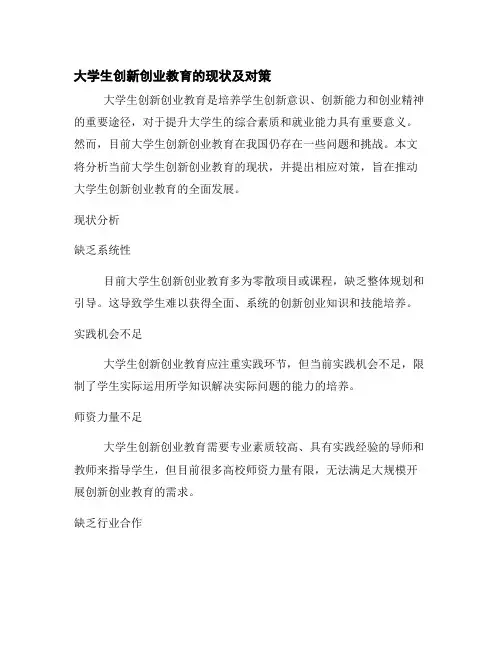 大学生创新创业教育的现状及对策

大学生创新创业教育是培养学生创新意识、创新能力和创业精神的重要途径，对于提升大学生的综合素质和就业能力具有重要意义。然而，目前大学生创新创业教育在我国仍存在一些问题和挑战。本文将分析当前大学生创新创业教育的现状，并提出相应对策，旨在推动大学生创新创业教育的全面发展。

现状分析

缺乏系统性

目前大学生创新创业教育多为零散项目或课程，缺乏整体规划和引导。这导致学生难以获得全面、系统的创新创业知识和技能培养。

实践机会不足

大学生创新创业教育应注重实践环节，但当前实践机会不足，限制了学生实际运用所学知识解决实际问题的能力的培养。

师资力量不足

大学生创新创业教育需要专业素质较高、具有实践经验的导师和教师来指导学生，但目前很多高校师资力量有限，无法满足大规模开展创新创业教育的需求。

缺乏行业合作